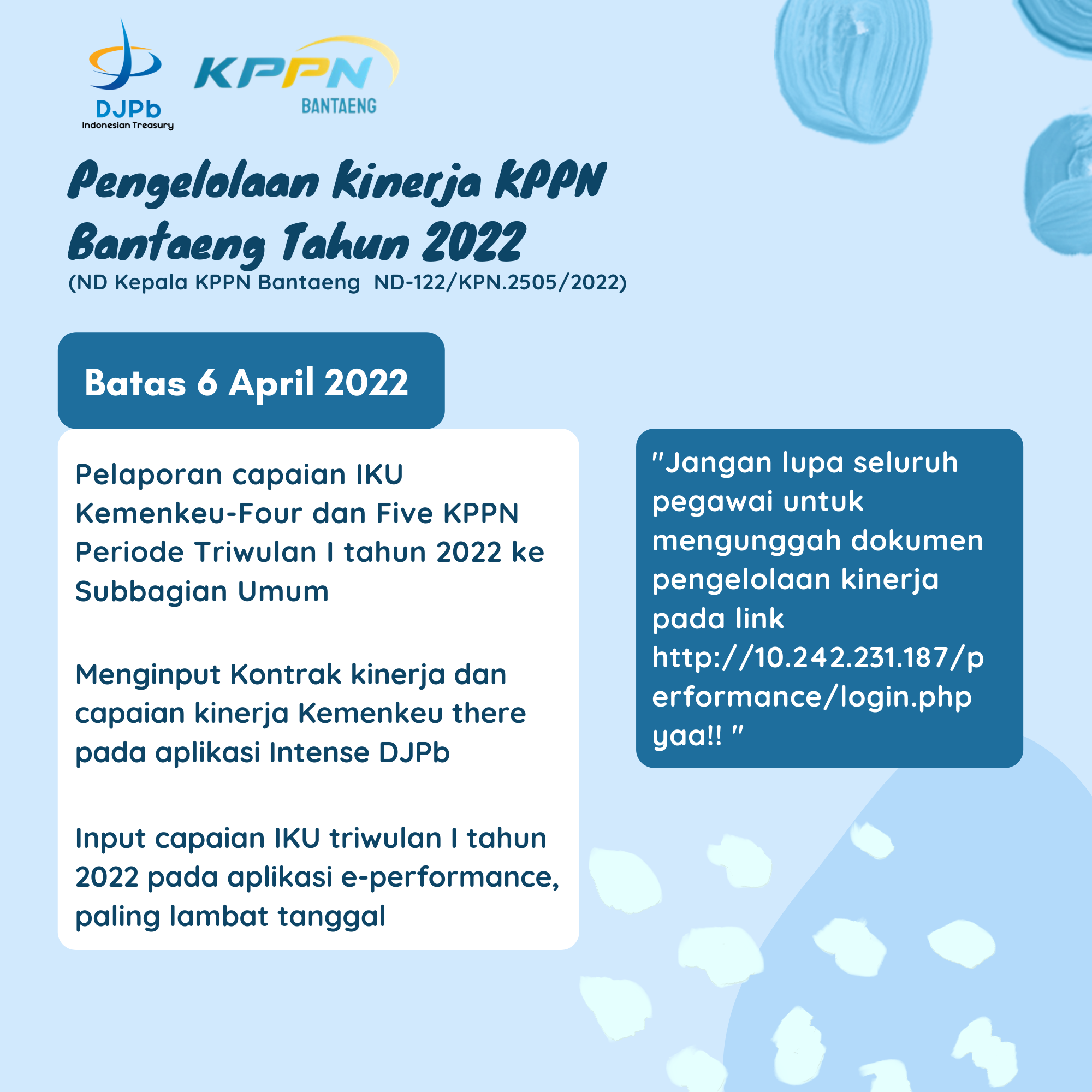 DJPb
Indonesian Treasury

KPPN
BANTAENG

Pengelolaan Kinerja KPPN Bantaeng Tahun 2022
(ND Kepala KPPN Bantaeng ND-122/KPN.2505/2022)

Batas 6 April 2022

Pelaporan capaian IKU Kemenkeu-Four dan Five KPPN Periode Triwulan I tahun 2022 ke Subbagian Umum

Menginput Kontrak kinerja dan capaian kinerja Kemenkeu there pada aplikasi Intense DJPb

Input capaian IKU triwulan I tahun 2022 pada aplikasi e-performance, paling lambat tanggal

"Jangan lupa seluruh pegawai untuk mengunggah dokumen pengelolaan kinerja pada link http://10.242.231.187/performance/login.php yaa!! "